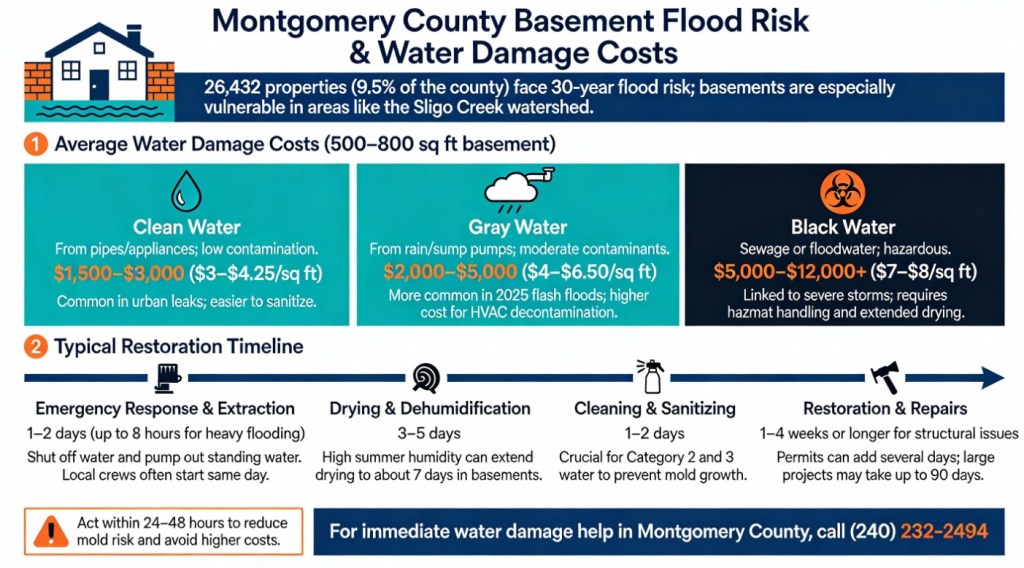 Montgomery County Basement Flood Risk & Water Damage Costs

26,432 properties (9.5% of the county) face 30-year flood risk; basements are especially vulnerable in areas like the Sligo Creek watershed.

1 Average Water Damage Costs (500–800 sq ft basement)

Clean Water
From pipes/appliances; low contamination.
$1,500–$3,000 ($3–$4.25/sq ft)
Common in urban leaks; easier to sanitize.

Gray Water
From rain/sump pumps; moderate contaminants.
$2,000–$5,000 ($4–$6.50/sq ft)
More common in 2025 flash floods; higher cost for HVAC decontamination.

Black Water
Sewage or floodwater; hazardous.
$5,000–$12,000+ ($7–$8/sq ft)
Linked to severe storms; requires hazmat handling and extended drying.

2 Typical Restoration Timeline

Emergency Response & Extraction
1–2 days (up to 8 hours for heavy flooding)
Shut off water and pump out standing water. Local crews often start same day.

Drying & Dehumidification
3–5 days
High summer humidity can extend drying to about 7 days in basements.

Cleaning & Sanitizing
1–2 days
Crucial for Category 2 and 3 water to prevent mold growth.

Restoration & Repairs
1–4 weeks or longer for structural issues
Permits can add several days; large projects may take up to 90 days.

Act within 24–48 hours to reduce mold risk and avoid higher costs.

For immediate water damage help in Montgomery County, call (240) 232-2494